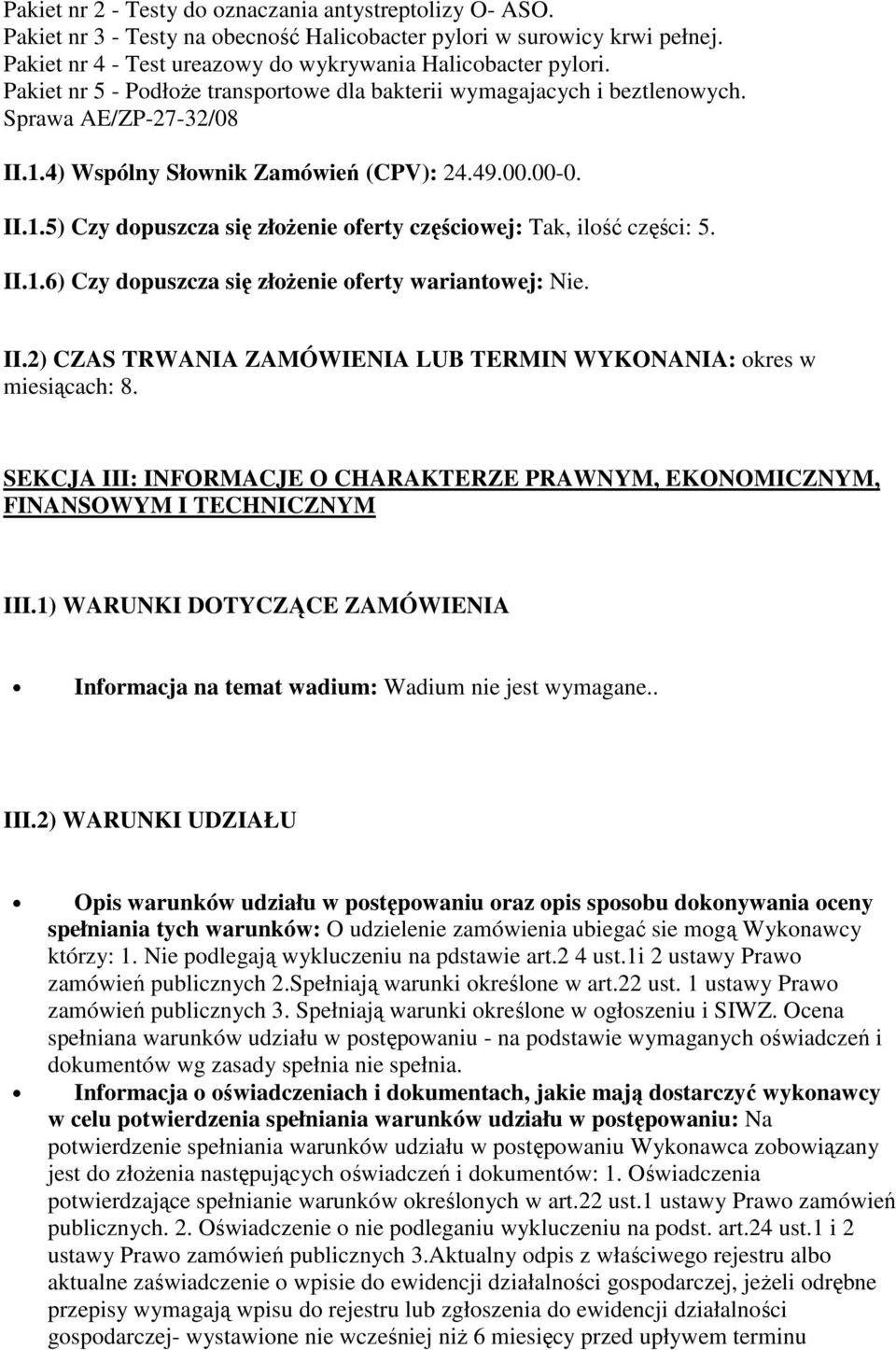 Pakiet nr 2 - Testy do oznaczania antystreptolizy O- ASO.
Pakiet nr 3 - Testy na obecność Halicobacter pylori w surowicy krwi pełnej.
Pakiet nr 4 - Test ureazowy do wykrywania Halicobacter pylori.
Pakiet nr 5 - Podłoże transportowe dla bakterii wymagajacych i beztlenowych.
Sprawa AE/ZP-27-32/08

II.1.4) Wspólny Słownik Zamówień (CPV): 24.49.00.00-0.

II.1.5) Czy dopuszcza się złożenie oferty częściowej: Tak, ilość części: 5.

II.1.6) Czy dopuszcza się złożenie oferty wariantowej: Nie.

II.2) CZAS TRWANIA ZAMÓWIENIA LUB TERMIN WYKONANIA: okres w miesiącach: 8.

SEKCJA III: INFORMACJE O CHARAKTERZE PRAWNYM, EKONOMICZNYM, FINANSOWYM I TECHNICZNYM

III.1) WARUNKI DOTYCZĄCE ZAMÓWIENIA

Informacja na temat wadium: Wadium nie jest wymagane..

III.2) WARUNKI UDZIAŁU

Opis warunków udziału w postępowaniu oraz opis sposobu dokonywania oceny spełniania tych warunków: O udzielenie zamówienia ubiegać sie mogą Wykonawcy którzy: 1. Nie podlegają wykluczeniu na pdstawie art.2 4 ust.1i 2 ustawy Prawo zamówień publicznych 2.Spełniają warunki określone w art.22 ust. 1 ustawy Prawo zamówień publicznych 3. Spełniają warunki określone w ogłoszeniu i SIWZ. Ocena spełniana warunków udziału w postępowaniu - na podstawie wymaganych oświadczeń i dokumentów wg zasady spełnia nie spełnia.

Informacja o oświadczeniach i dokumentach, jakie mają dostarczyć wykonawcy w celu potwierdzenia spełniania warunków udziału w postępowaniu: Na potwierdzenie spełniania warunków udziału w postępowaniu Wykonawca zobowiązany jest do złożenia następujących oświadczeń i dokumentów: 1. Oświadczenia potwierdzające spełnianie warunków określonych w art.22 ust.1 ustawy Prawo zamówień publicznych. 2. Oświadczenie o nie podleganiu wykluczeniu na podst. art.24 ust.1 i 2 ustawy Prawo zamówień publicznych 3.Aktualny odpis z właściwego rejestru albo aktualne zaświadczenie o wpisie do ewidencji działalności gospodarczej, jeżeli odrębne przepisy wymagają wpisu do rejestru lub zgłoszenia do ewidencji działalności gospodarczej- wystawione nie wcześniej niż 6 miesięcy przed upływem terminu